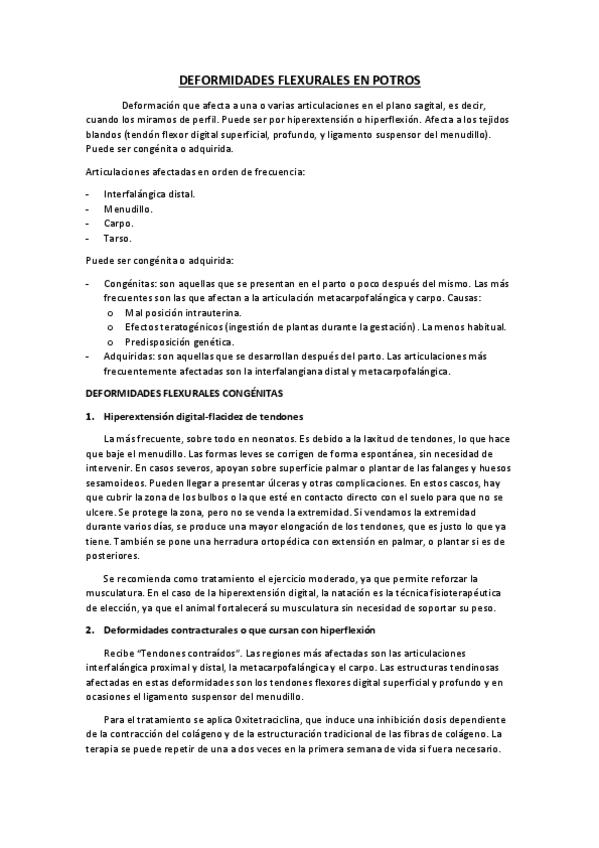 DEFORMIDADES FLEXURALES EN POTROS

Deformación que afecta a una o varias articulaciones en el plano sagital, es decir, cuando los miramos de perfil. Puede ser por hiperextensión o hiperflexión. Afecta a los tejidos blandos (tendón flexor digital superficial, profundo, y ligamento suspensor del menudillo). Puede ser congénita o adquirida.

Articulaciones afectadas en orden de frecuencia:

- Interfalángica distal.
- Menudillo.
- Carpo.
- Tarso.

Puede ser congénita o adquirida:

- Congénitas: son aquellas que se presentan en el parto o poco después del mismo. Las más frecuentes son las que afectan a la articulación metacarpofalángica y carpo. Causas:
  o Mal posición intrauterina.
  o Efectos teratogénicos (ingestión de plantas durante la gestación). La menos habitual.
  o Predisposición genética.
- Adquiridas: son aquellas que se desarrollan después del parto. Las articulaciones más frecuentemente afectadas son la interfalangiana distal y metacarpofalángica.

DEFORMIDADES FLEXURALES CONGÉNITAS

1. Hiperextensión digital-flacidez de tendones

La más frecuente, sobre todo en neonatos. Es debido a la laxitud de tendones, lo que hace que baje el menudillo. Las formas leves se corrigen de forma espontánea, sin necesidad de intervenir. En casos severos, apoyan sobre superficie palmar o plantar de las falanges y huesos sesamoideos. Pueden llegar a presentar úlceras y otras complicaciones. En estos cascos, hay que cubrir la zona de los bulbos o la que esté en contacto directo con el suelo para que no se ulcere. Se protege la zona, pero no se venda la extremidad. Si vendamos la extremidad durante varios días, se produce una mayor elongación de los tendones, que es justo lo que ya tiene. También se pone una herradura ortopédica con extensión en palmar, o plantar si es de posteriores.

Se recomienda como tratamiento el ejercicio moderado, ya que permite reforzar la musculatura. En el caso de la hiperextensión digital, la natación es la técnica fisioterapéutica de elección, ya que el animal fortalecerá su musculatura sin necesidad de soportar su peso.

2. Deformidades contracturales o que cursan con hiperflexión

Recibe "Tendones contraídos". Las regiones más afectadas son las articulaciones interfalángica proximal y distal, la metacarpofalángica y el carpo. Las estructuras tendinosas afectadas en estas deformidades son los tendones flexores digital superficial y profundo y en ocasiones el ligamento suspensor del menudillo.

Para el tratamiento se aplica Oxitetraciclina, que induce una inhibición dosis dependiente de la contracción del colágeno y de la estructuración tradicional de las fibras de colágeno. La terapia se puede repetir de una a dos veces en la primera semana de vida si fuera necesario.